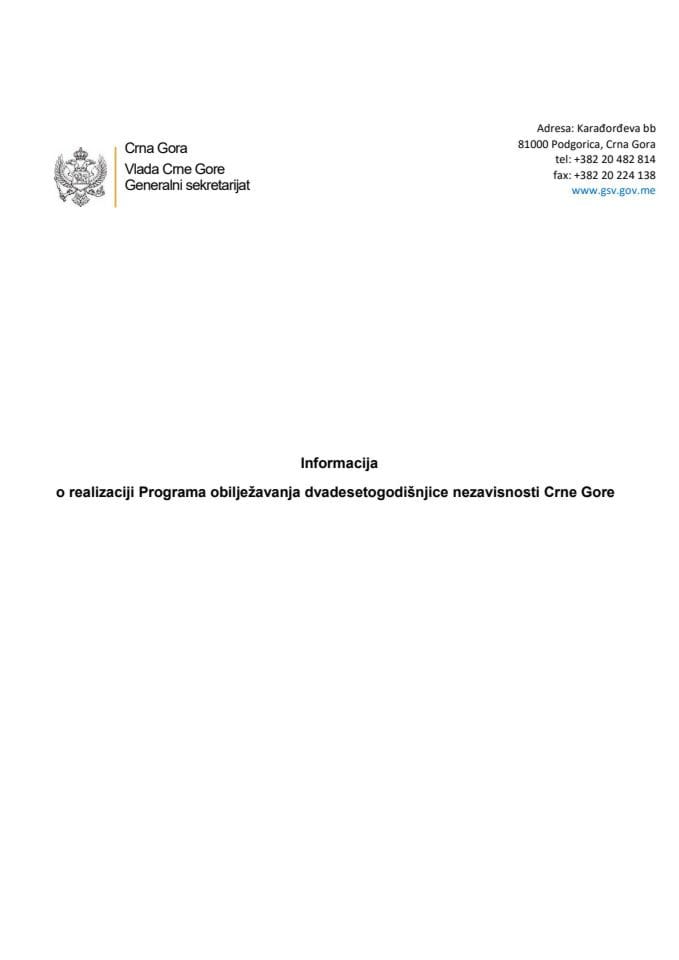 Crna Gora
Vlada Crne Gore
Generalni sekretarijat

Adresa: Karađorđeva bb
81000 Podgorica, Crna Gora
tel: +382 20 482 814
fax: +382 20 224 138
www.gsv.gov.me

Informacija
o realizaciji Programa obilježavanja dvadesetogodišnjice nezavisnosti Crne Gore